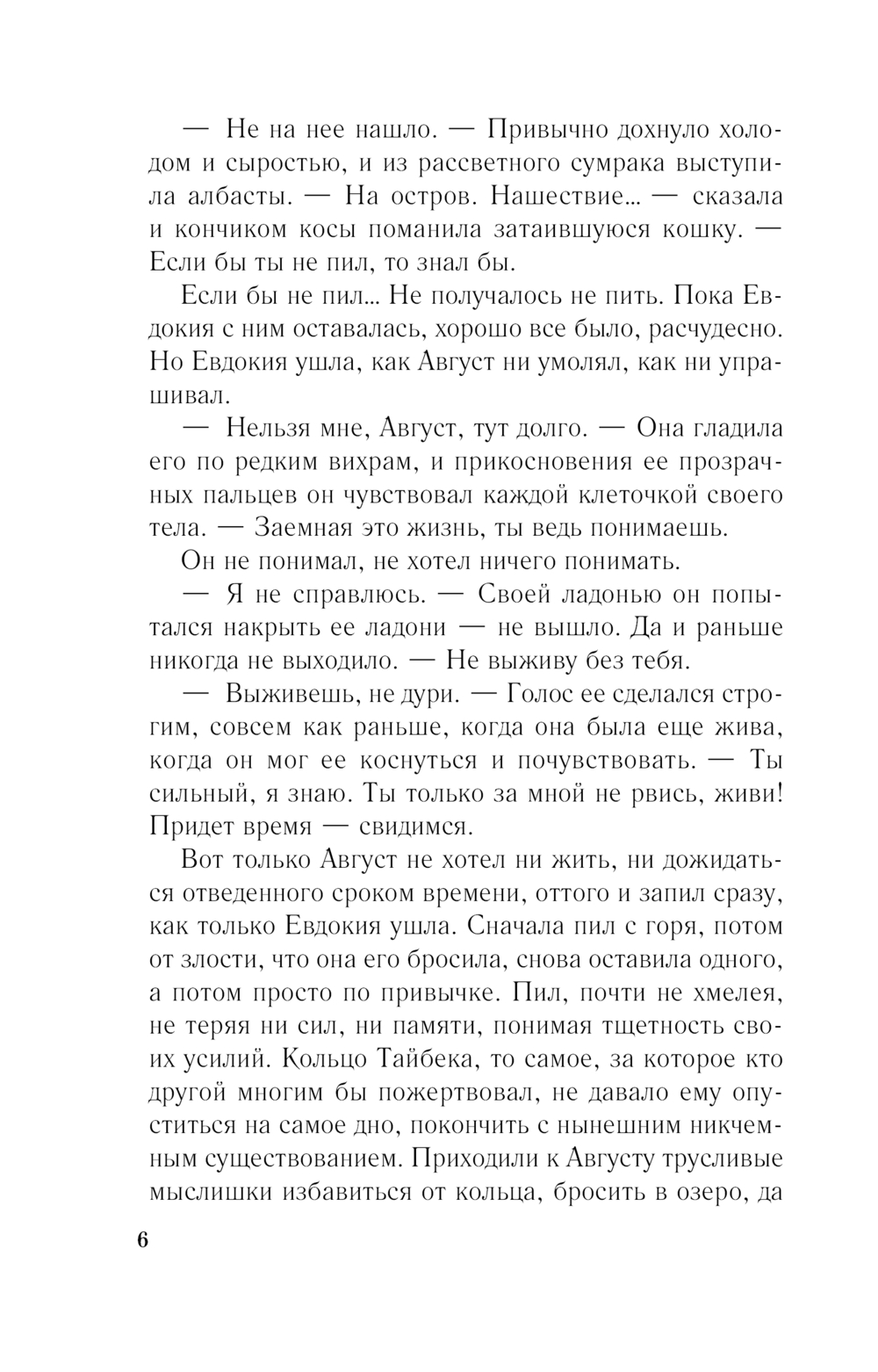 — Не на нее нашло. — Привычно дохнуло холодом и сыростью, и из рассветного сумрака выступила албасты. — На остров. Нашествие... — сказала и кончиком косы поманила затаившуюся кошку. — Если бы ты не пил, то знал бы.

Если бы не пил... Не получалось не пить. Пока Евдокия с ним оставалась, хорошо все было, расчудесно. Но Евдокия ушла, как Август ни умолял, как ни упрашивал.

— Нельзя мне, Август, тут долго. — Она гладила его по редким вихрам, и прикосновения ее прозрачных пальцев он чувствовал каждой клеточкой своего тела. — Заемная это жизнь, ты ведь понимаешь.

Он не понимал, не хотел ничего понимать.

— Я не справлюсь. — Своей ладонью он попытался накрыть ее ладони — не вышло. Да и раньше никогда не выходило. — Не выживу без тебя.

— Выживешь, не дури. — Голос ее сделался строгим, совсем как раньше, когда она была еще жива, когда он мог ее коснуться и почувствовать. — Ты сильный, я знаю. Ты только за мной не рвись, живи! Придет время — свидимся.

Вот только Август не хотел ни жить, ни дожидаться отведенного сроком времени, оттого и запил сразу, как только Евдокия ушла. Сначала пил с горя, потом от злости, что она его бросила, снова оставила одного, а потом просто по привычке. Пил, почти не хмелея, не теряя ни сил, ни памяти, понимая тщетность своих усилий. Кольцо Тайбека, то самое, за которое кто другой многим бы пожертвовал, не давало ему опуститься на самое дно, покончить с нынешним никчемным существованием. Приходили к Августу трусливые мыслишки избавиться от кольца, бросить в озеро, да

6